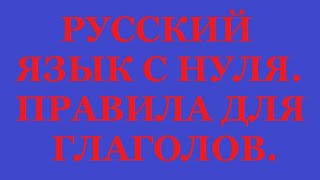 РУССКИЙ ЯЗЫК С НУЛЯ. ПРАВИЛА ДЛЯ ГЛАГОЛОВ.